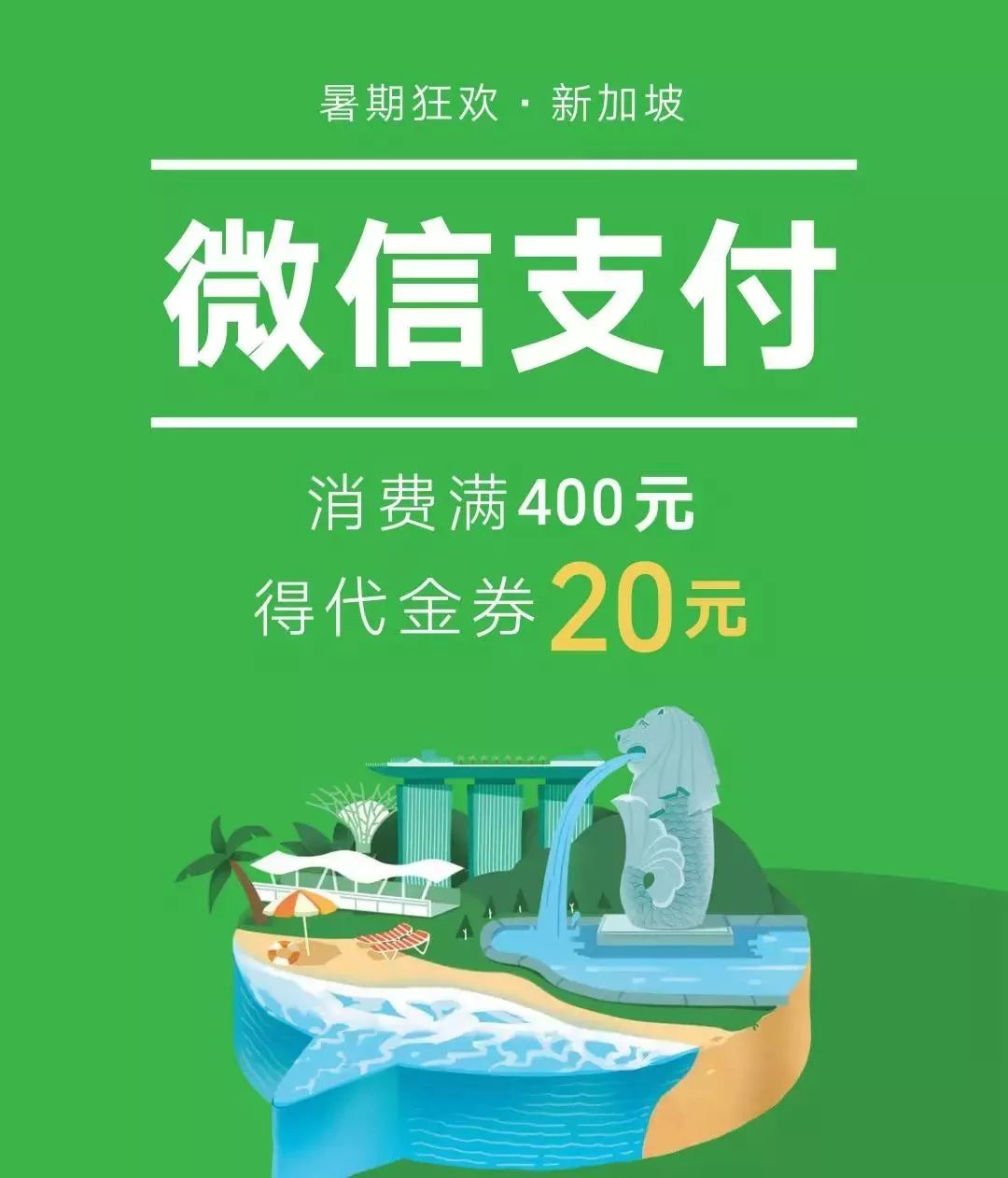 暑期狂欢 · 新加坡

微信支付

消费满400元
得代金券20元